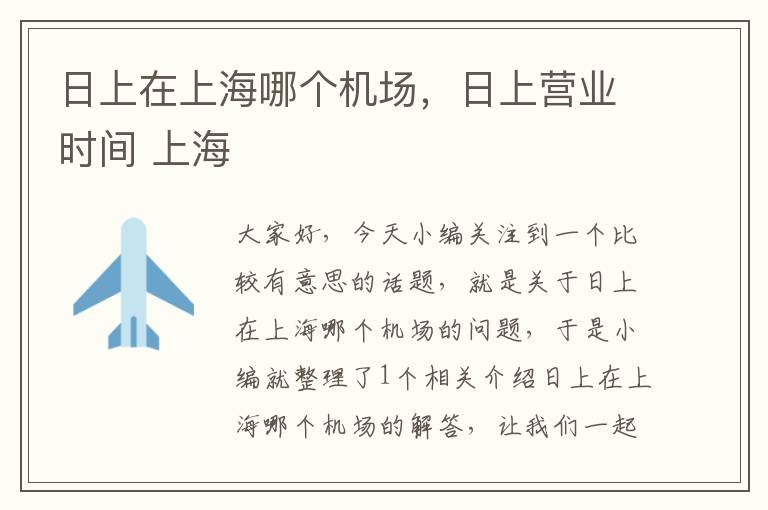 日上在上海哪个机场，日上营业时间 上海

大家好，今天小编关注到一个比较有意思的话题，就是关于日上在上海哪个机场的问题，于是小编就整理了1个相关介绍日上在上海哪个机场的解答，让我们一起